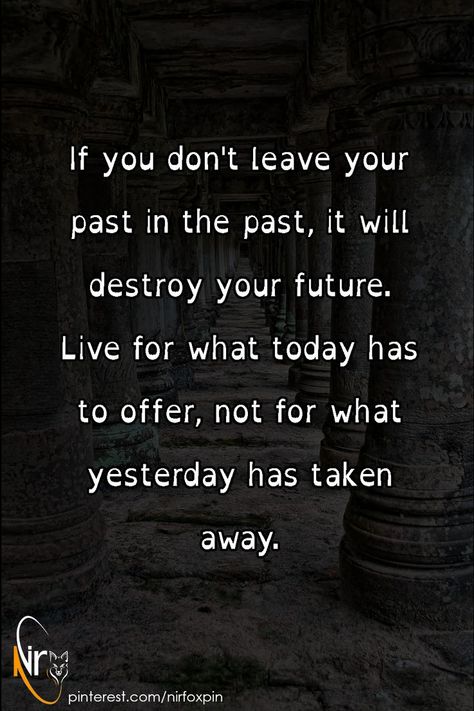 If you don't leave your past in the past, it will destroy your future. Live for what today has to offer, not for what yesterday has taken away.

Nir

pinterest.com/nirfoxpin